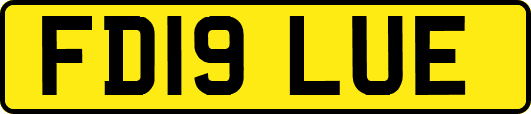 FD19 LUE